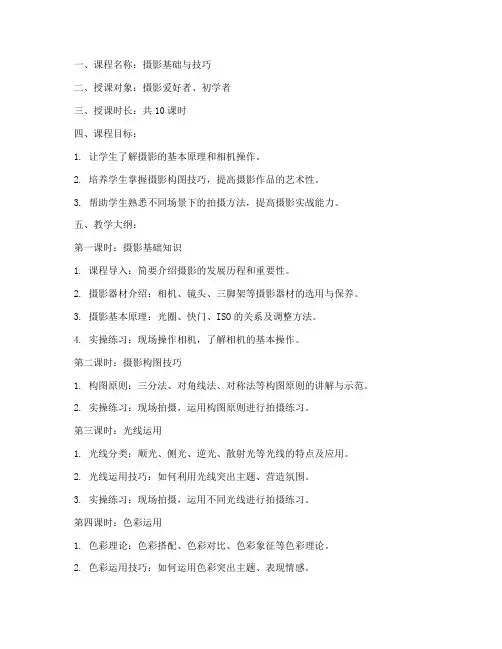 一、课程名称：摄影基础与技巧

二、授课对象：摄影爱好者、初学者

三、授课时长：共 10 课时

四、课程目标：

1. 让学生了解摄影的基本原理和相机操作。

2. 培养学生掌握摄影构图技巧，提高摄影作品的艺术性。

3. 帮助学生熟悉不同场景下的拍摄方法，提高摄影实战能力。

五、教学大纲：

第一课时：摄影基础知识

1. 课程导入：简要介绍摄影的发展历程和重要性。

2. 摄影器材介绍：相机、镜头、三脚架等摄影器材的选用与保养。

3. 摄影基本原理：光圈、快门、ISO 的关系及调整方法。

4. 实操练习：现场操作相机，了解相机的基本操作。

第二课时：摄影构图技巧

1. 构图原则：三分法、对角线法、对称法等构图原则的讲解与示范。

2. 实操练习：现场拍摄，运用构图原则进行拍摄练习。

第三课时：光线运用

1. 光线分类：顺光、侧光、逆光、散射光等光线的特点及应用。

2. 光线运用技巧：如何利用光线突出主题、营造氛围。

3. 实操练习：现场拍摄，运用不同光线进行拍摄练习。

第四课时：色彩运用

1. 色彩理论：色彩搭配、色彩对比、色彩象征等色彩理论。

2. 色彩运用技巧：如何运用色彩突出主题、表现情感。